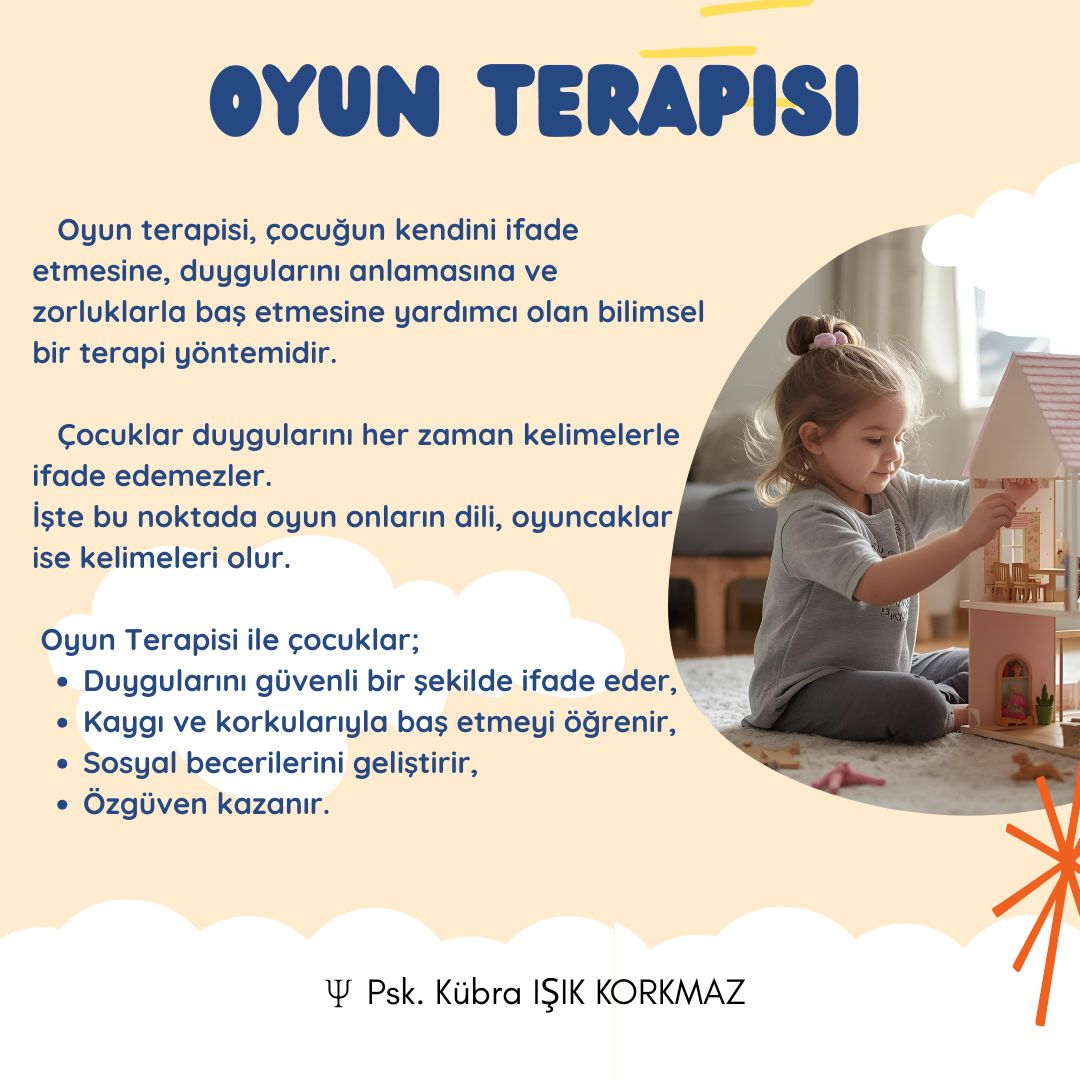 OYUN TERAPISI

Oyun terapisi, çocuğun kendini ifade etmesine, duygularını anlamasına ve zorluklarla baş etmesine yardımcı olan bilimsel bir terapi yöntemidir.

Çocuklar duygularını her zaman kelimelerle ifade edemezler.
İşte bu noktada oyun onların dili, oyuncaklar ise kelimeleri olur.

Oyun Terapisi ile çocuklar;
• Duygularını güvenli bir şekilde ifade eder,
• Kaygı ve korkularıyla baş etmeyi öğrenir,
• Sosyal becerilerini geliştirir,
• Özgüven kazanır.

Ψ Psk. Kübra IŞIK KORKMAZ